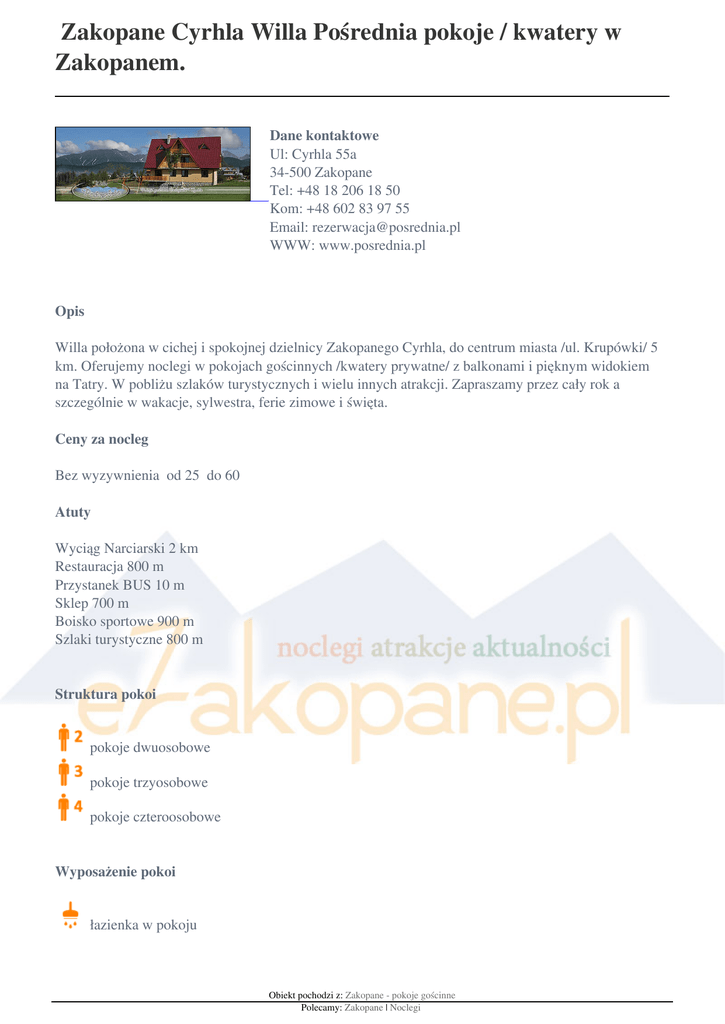 Zakopane Cyrhla Willa Pośrednia pokoje / kwatery w Zakopanem.

Dane kontaktowe
Ul: Cyrhla 55a
34-500 Zakopane
Tel: +48 18 206 18 50
Kom: +48 602 83 97 55
Email: rezerwacja@posrednia.pl
WWW: www.posrednia.pl

Opis

Willa położona w cichej i spokojnej dzielnicy Zakopanego Cyrhla, do centrum miasta /ul. Krupówki/ 5 km. Oferujemy noclegi w pokojach gościnnych /kwatery prywatne/ z balkonami i pięknym widokiem na Tatry. W pobliżu szlaków turystycznych i wielu innych atrakcji. Zapraszamy przez cały rok a szczególnie w wakacje, sylwestra, ferie zimowe i święta.

Ceny za nocleg

Bez wyzywnienia od 25 do 60

Atuty

Wyciąg Narciarski 2 km
Restauracja 800 m
Przystanek BUS 10 m
Sklep 700 m
Boisko sportowe 900 m
Szlaki turystyczne 800 m

noclegi atrakcje aktualności
eZakopane.pl

Struktura pokoi

2 pokoje dwuosobowe
3 pokoje trzyosobowe
4 pokoje czteroosobowe

Wyposażenie pokoi

łazienka w pokoju

Obiekt pochodzi z: Zakopane - pokoje gościnne
Polecamy: Zakopane | Noclegi